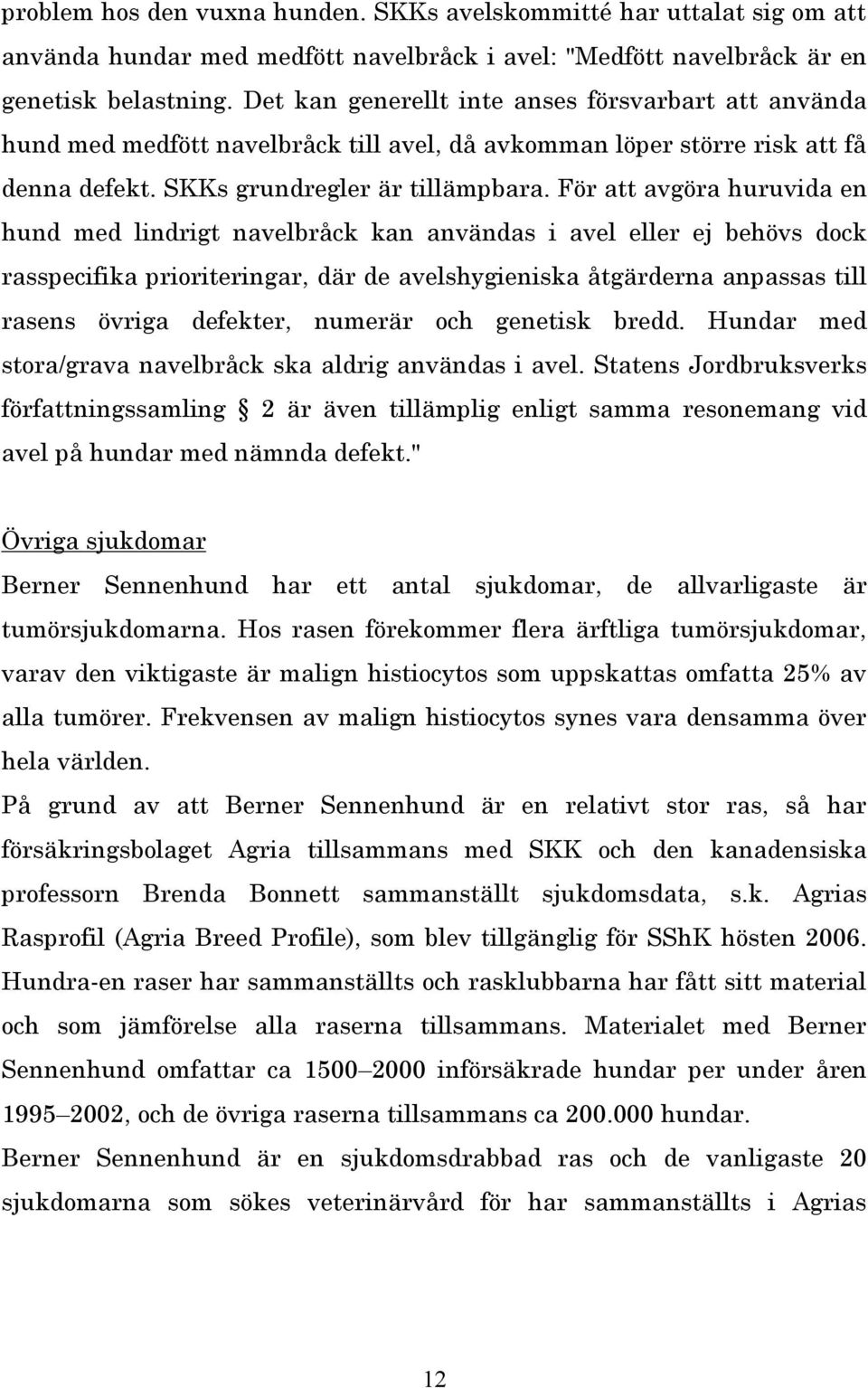 problem hos den vuxna hunden. SKKs avelskommitté har uttalat sig om att använda hundar med medfött navelbråck i avel: "Medfött navelbråck är en genetisk belastning. Det kan generellt inte anses försvarbart att använda hund med medfött navelbråck till avel, då avkomman löper större risk att få denna defekt. SKKs grundregler är tillämpbara. För att avgöra huruvida en hund med lindrigt navelbråck kan användas i avel eller ej behövs dock rasspecifika prioriteringar, där de avelshygieniska åtgärderna anpassas till rasens övriga defekter, numerär och genetisk bredd. Hundar med stora/grava navelbråck ska aldrig användas i avel. Statens Jordbruksverks författningssamling § 2 är även tillämplig enligt samma resonemang vid avel på hundar med nämnda defekt."

Övriga sjukdomar

Berner Sennenhund har ett antal sjukdomar, de allvarligaste är tumörsjukdomarna. Hos rasen förekommer flera ärftliga tumörsjukdomar, varav den viktigaste är malign histiocytos som uppskattas omfatta 25% av alla tumörer. Frekvensen av malign histiocytos synes vara densamma över hela världen.

På grund av att Berner Sennenhund är en relativt stor ras, så har försäkringsbolaget Agria tillsammans med SKK och den kanadensiska professorn Brenda Bonnett sammanställt sjukdomsdata, s.k. Agrias Rasprofil (Agria Breed Profile), som blev tillgänglig för SShK hösten 2006. Hundra-en raser har sammanställts och rasklubbarna har fått sitt material och som jämförelse alla raserna tillsammans. Materialet med Berner Sennenhund omfattar ca 1500–2000 införsäkrade hundar per under åren 1995–2002, och de övriga raserna tillsammans ca 200.000 hundar.

Berner Sennenhund är en sjukdomsdrabbad ras och de vanligaste 20 sjukdomarna som sökes veterinärvård för har sammanställts i Agrias

12